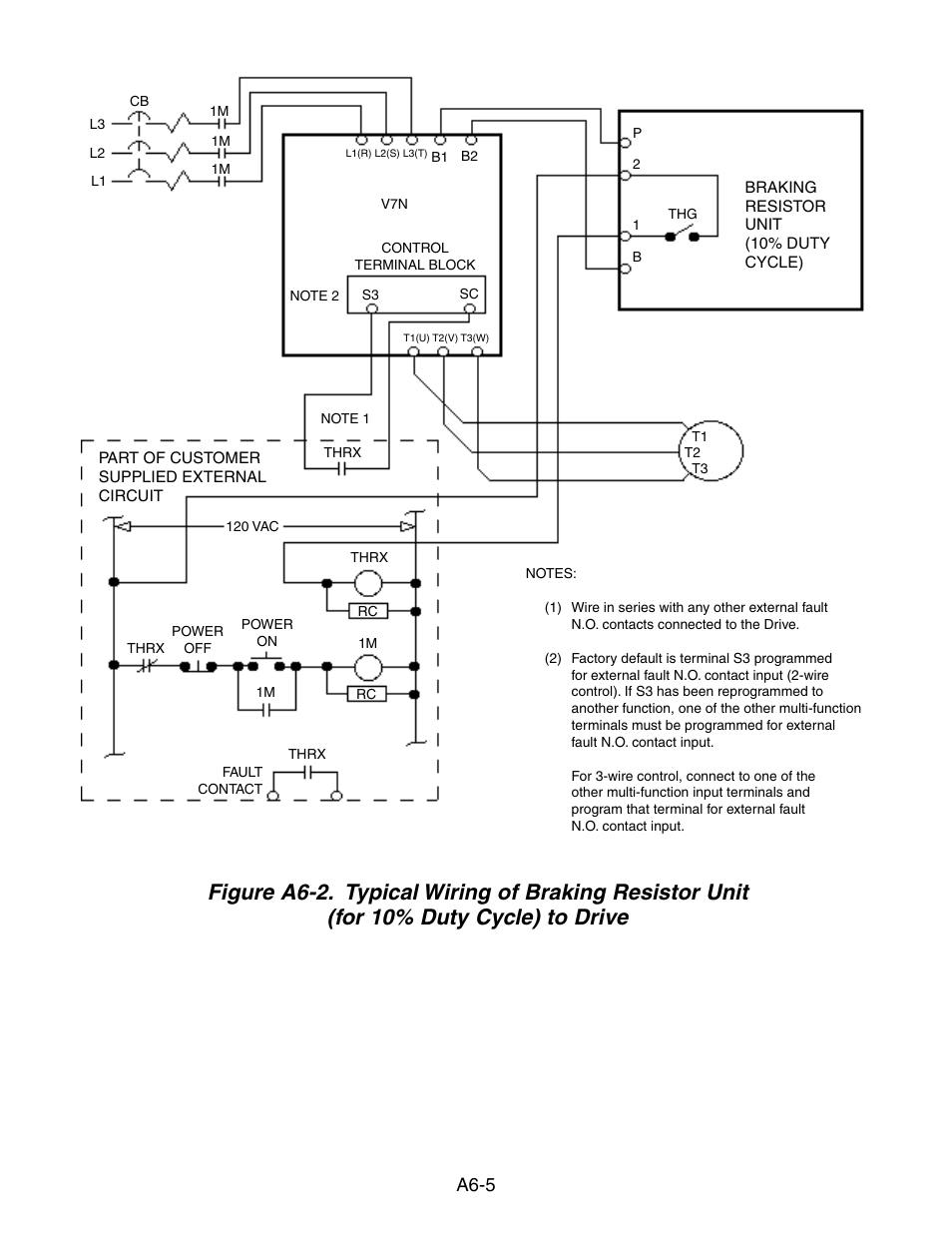 CB
L3
L2
L1
1M
1M
1M
L1(R) L2(S) L3(T) B1 B2
V7N
CONTROL TERMINAL BLOCK
NOTE 2 S3 SC
T1(U) T2(V) T3(W)
P
2
1
B
THG
BRAKING RESISTOR UNIT (10% DUTY CYCLE)
NOTE 1
THRX
T1
T2
T3
PART OF CUSTOMER SUPPLIED EXTERNAL CIRCUIT
120 VAC
THRX
RC
THRX
POWER OFF
POWER ON
1M
1M
RC
THRX
FAULT CONTACT

NOTES:

(1) Wire in series with any other external fault N.O. contacts connected to the Drive.

(2) Factory default is terminal S3 programmed for external fault N.O. contact input (2-wire control). If S3 has been reprogrammed to another function, one of the other multi-function terminals must be programmed for external fault N.O. contact input.

For 3-wire control, connect to one of the other multi-function input terminals and program that terminal for external fault N.O. contact input.

Figure A6-2. Typical Wiring of Braking Resistor Unit (for 10% Duty Cycle) to Drive

A6-5